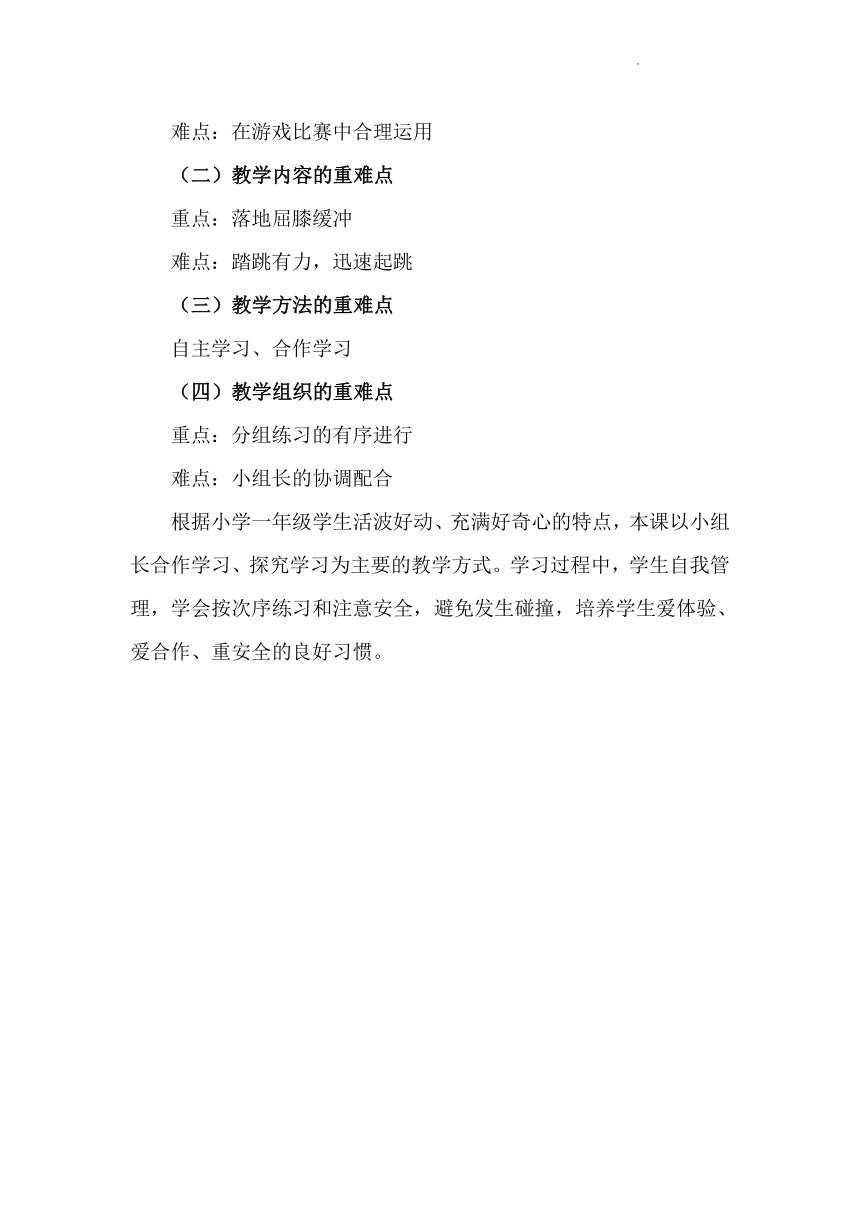 难点：在游戏比赛中合理运用

（二）教学内容的重难点

重点：落地屈膝缓冲

难点：踏跳有力，迅速起跳

（三）教学方法的重难点

自主学习、合作学习

（四）教学组织的重难点

重点：分组练习的有序进行

难点：小组长的协调配合

根据小学一年级学生活波好动、充满好奇心的特点，本课以小组长合作学习、探究学习为主要的教学方式。学习过程中，学生自我管理，学会按次序练习和注意安全，避免发生碰撞，培养学生爱体验、爱合作、重安全的良好习惯。